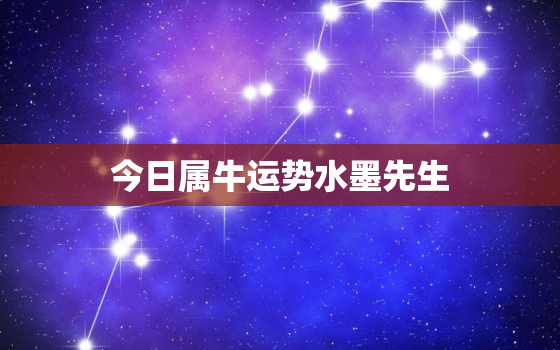 今日属牛运势水墨先生